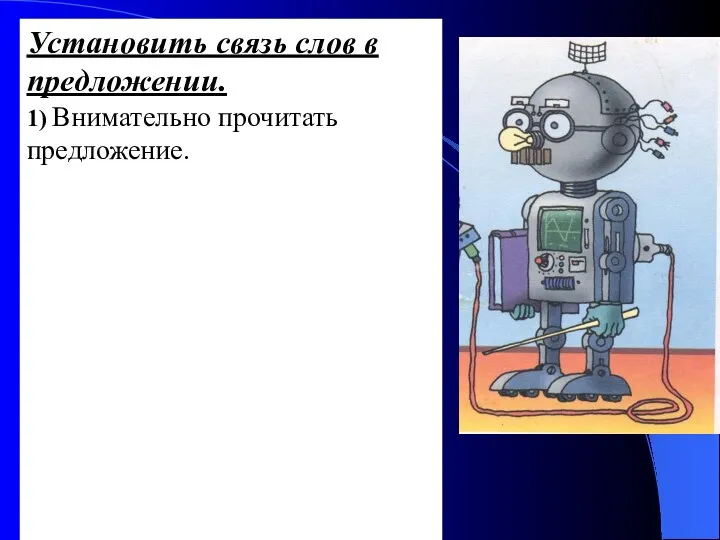 Установить связь слов в предложении.

1) Внимательно прочитать предложение.